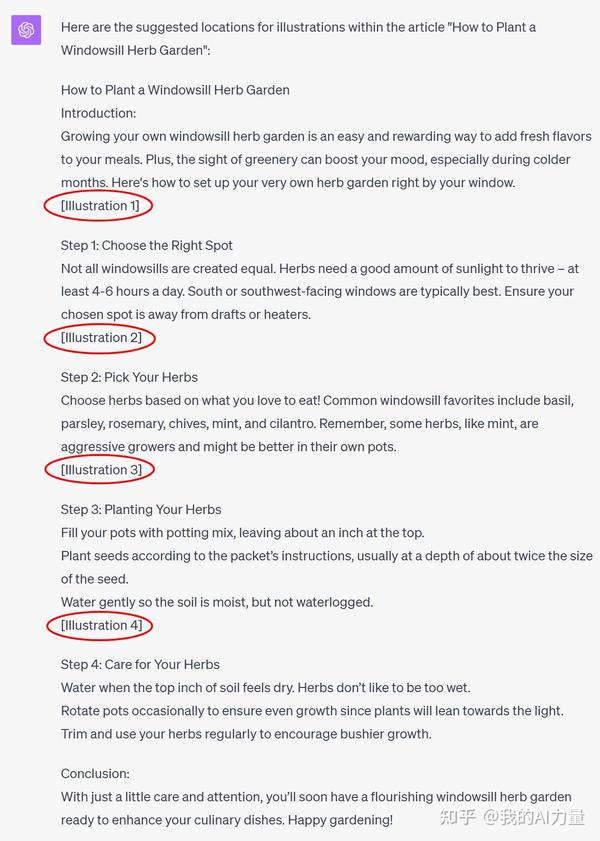 Here are the suggested locations for illustrations within the article "How to Plant a Windowsill Herb Garden":

How to Plant a Windowsill Herb Garden
Introduction:
Growing your own windowsill herb garden is an easy and rewarding way to add fresh flavors to your meals. Plus, the sight of greenery can boost your mood, especially during colder months. Here's how to set up your very own herb garden right by your window.
[Illustration 1]

Step 1: Choose the Right Spot
Not all windowsills are created equal. Herbs need a good amount of sunlight to thrive – at least 4-6 hours a day. South or southwest-facing windows are typically best. Ensure your chosen spot is away from drafts or heaters.
[Illustration 2]

Step 2: Pick Your Herbs
Choose herbs based on what you love to eat! Common windowsill favorites include basil, parsley, rosemary, chives, mint, and cilantro. Remember, some herbs, like mint, are aggressive growers and might be better in their own pots.
[Illustration 3]

Step 3: Planting Your Herbs
Fill your pots with potting mix, leaving about an inch at the top.
Plant seeds according to the packet's instructions, usually at a depth of about twice the size of the seed.
Water gently so the soil is moist, but not waterlogged.
[Illustration 4]

Step 4: Care for Your Herbs
Water when the top inch of soil feels dry. Herbs don't like to be too wet.
Rotate pots occasionally to ensure even growth since plants will lean towards the light.
Trim and use your herbs regularly to encourage bushier growth.

Conclusion:
With just a little care and attention, you'll soon have a flourishing windowsill herb garden ready to enhance your culinary dishes. Happy gardening!

知乎 @我的AI力量